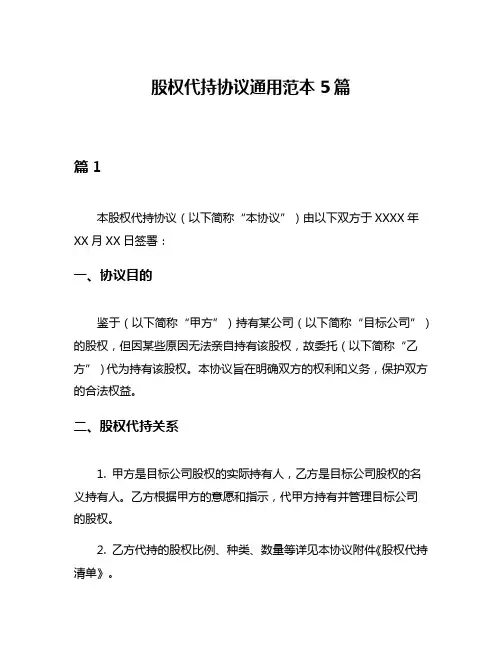 股权代持协议通用范本 5 篇

篇 1

本股权代持协议（以下简称“本协议”）由以下双方于 XXXX 年 XX 月 XX 日签署：

一、协议目的

鉴于（以下简称“甲方”）持有某公司（以下简称“目标公司”）的股权，但因某些原因无法亲自持有该股权，故委托（以下简称“乙方”）代为持有该股权。本协议旨在明确双方的权利和义务，保护双方的合法权益。

二、股权代持关系

1. 甲方是目标公司股权的实际持有人，乙方是目标公司股权的名义持有人。乙方根据甲方的意愿和指示，代甲方持有并管理目标公司的股权。

2. 乙方代持的股权比例、种类、数量等详见本协议附件《股权代持清单》。